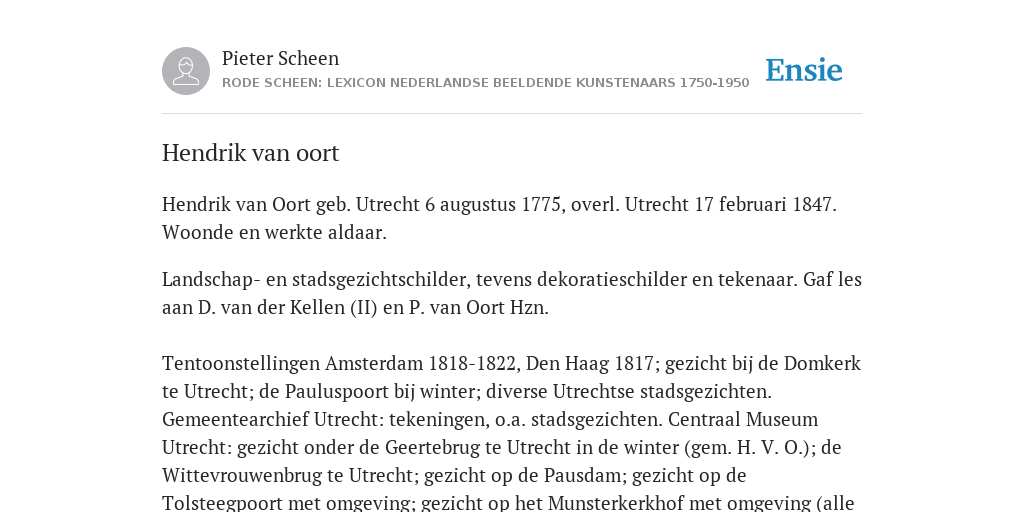 Pieter Scheen
RODE SCHEEN: LEXICON NEDERLANDSE BEELDENDE KUNSTENAARS 1750-1950

Ensie

Hendrik van oort

Hendrik van Oort geb. Utrecht 6 augustus 1775, overl. Utrecht 17 februari 1847. Woonde en werkte aldaar.

Landschap- en stadsgezichtschilder, tevens dekoratieschilder en tekenaar. Gaf les aan D. van der Kellen (II) en P. van Oort Hzn.

Tentoonstellingen Amsterdam 1818-1822, Den Haag 1817; gezicht bij de Domkerk te Utrecht; de Pauluspoort bij winter; diverse Utrechtse stadsgezichten. Gemeentearchief Utrecht: tekeningen, o.a. stadsgezichten. Centraal Museum Utrecht: gezicht onder de Geertebrug te Utrecht in de winter (gem. H. V. O.); de Wittevrouwenbrug te Utrecht; gezicht op de Pausdam; gezicht op de Tolsteegpoort met omgeving; gezicht op het Munsterkerkhof met omgeving (alle